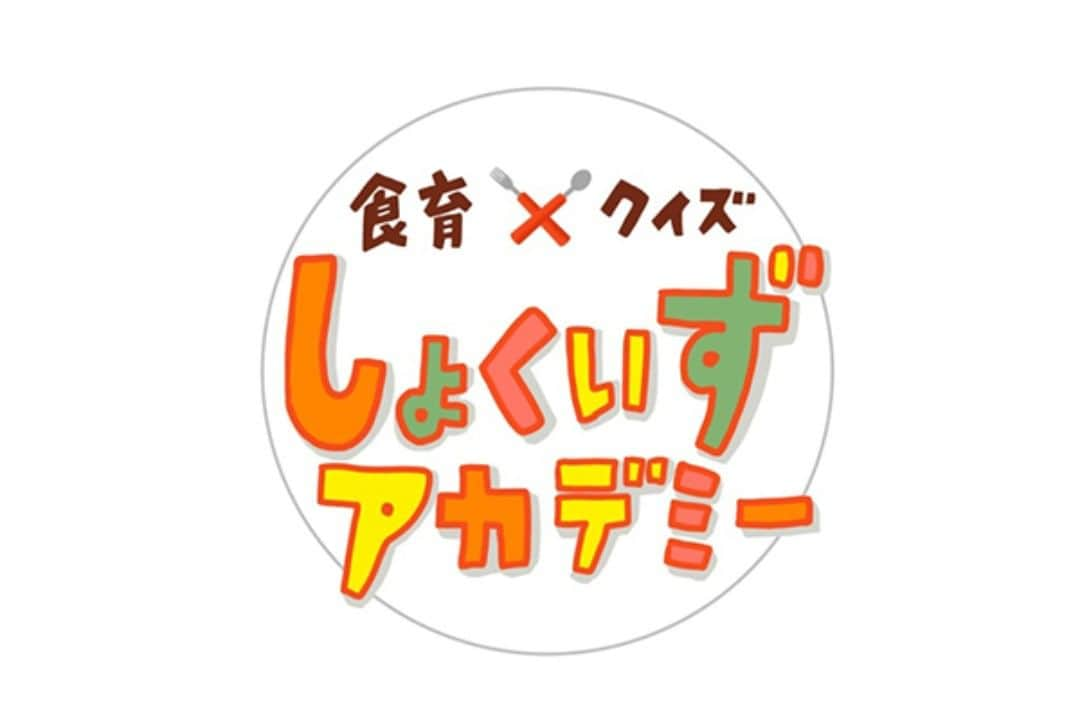 食育 × クイズ

しょくいず
アカデミー